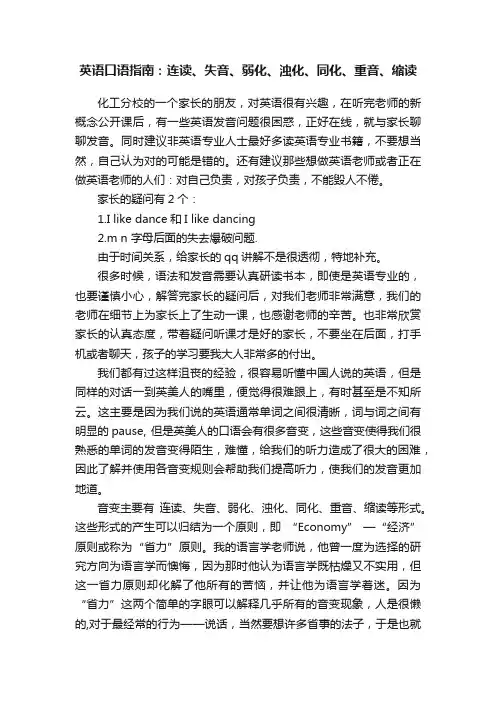 英语口语指南：连读、失音、弱化、浊化、同化、重音、缩读

化工分校的一个家长的朋友，对英语很有兴趣，在听完老师的新概念公开课后，有一些英语发音问题很困惑，正好在线，就与家长聊聊发音。同时建议非英语专业人士最好多读英语专业书籍，不要想当然，自己认为对的可能是错的。还有建议那些想做英语老师或者正在做英语老师的人们：对自己负责，对孩子负责，不能毁人不倦。

家长的疑问有 2 个：

1.I like dance 和 I like dancing

2.m n 字母后面的失去爆破问题.

由于时间关系，给家长的 qq 讲解不是很透彻，特地补充。

很多时候，语法和发音需要认真研读书本，即使是英语专业的，也要谨慎小心，解答完家长的疑问后，对我们老师非常满意，我们的老师在细节上为家长上了生动一课，也感谢老师的辛苦。也非常欣赏家长的认真态度，带着疑问听课才是好的家长，不要坐在后面，打手机或者聊天，孩子的学习要我大人非常多的付出。

我们都有过这样沮丧的经验，很容易听懂中国人说的英语，但是同样的对话一到英美人的嘴里，便觉得很难跟上，有时甚至是不知所云。这主要是因为我们说的英语通常单词之间很清晰，词与词之间有明显的 pause, 但是英美人的口语会有很多音变，这些音变使得我们很熟悉的单词的发音变得陌生，难懂，给我们的听力造成了很大的困难，因此了解并使用各音变规则会帮助我们提高听力，使我们的发音更加地道。

音变主要有 连读、失音、弱化、浊化、同化、重音、缩读等形式。这些形式的产生可以归结为一个原则，即 “Economy” —“经济”原则或称为“省力”原则。我的语言学老师说，他曾一度为选择的研究方向为语言学而懊悔，因为那时他认为语言学既枯燥又不实用，但这一省力原则却化解了他所有的苦恼，并让他为语言学着迷。因为“省力”这两个简单的字眼可以解释几乎所有的音变现象，人是很懒的,对于最经常的行为——说话，当然要想许多省事的法子，于是也就